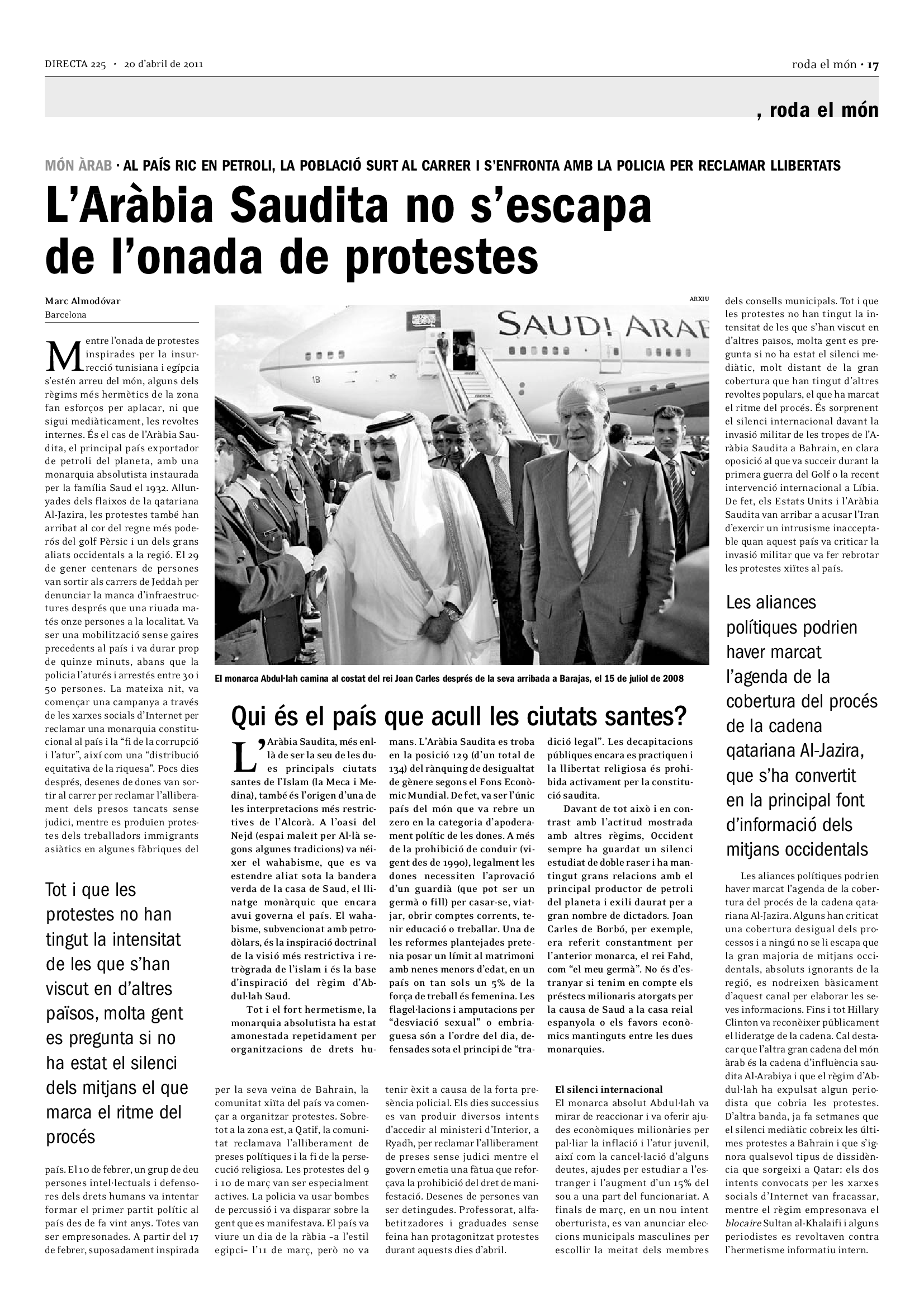 DIRECTA 225 · 20 d'abril de 2011

roda el món · 17

, roda el món

MÓN ÀRAB · AL PAÍS RIC EN PETROLI, LA POBLACIÓ SURT AL CARRER I S'ENFRONTA AMB LA POLICIA PER RECLAMAR LLIBERTATS

L'Aràbia Saudita no s'escapa de l'onada de protestes

Marc Almodóvar
Barcelona

Mentre l'onada de protestes inspirades per la insurrecció tunisiana i egípcia s'estén arreu del món, alguns dels règims més hermètics de la zona fan esforços per aplacar, ni que sigui mediàticament, les revoltes internes. És el cas de l'Aràbia Saudita, el principal país exportador de petroli del planeta, amb una monarquia absolutista instaurada per la família Saud el 1932. Allunyades dels flaixos de la qatariana Al-Jazira, les protestes també han arribat al cor del regne més poderós del golf Pèrsic i un dels grans aliats occidentals a la regió. El 29 de gener centenars de persones van sortir als carrers de Jeddah per denunciar la manca d'infraestructures després que una riuada matés onze persones a la localitat. Va ser una mobilització sense gaires precedents al país i va durar prop de quinze minuts, abans que la policia l'aturés i arrestés entre 30 i 50 persones. La mateixa nit, va començar una campanya a través de les xarxes socials d'Internet per reclamar una monarquia constitucional al país i la "fi de la corrupció i l'atur", així com una "distribució equitativa de la riquesa". Pocs dies després, desenes de dones van sortir al carrer per reclamar l'alliberament dels presos tancats sense judici, mentre es produïen protestes dels treballadors immigrants asiàtics en algunes fàbriques del

Tot i que les protestes no han tingut la intensitat de les que s'han viscut en d'altres països, molta gent es pregunta si no ha estat el silenci dels mitjans el que marca el ritme del procés

país. El 10 de febrer, un grup de deu persones intel·lectuals i defensores dels drets humans va intentar formar el primer partit polític al país des de fa vint anys. Totes van ser empresonades. A partir del 17 de febrer, suposadament inspirada

ARXIU

SAUDI ARAB

El monarca Abdul·lah camina al costat del rei Joan Carles després de la seva arribada a Barajas, el 15 de juliol de 2008

Qui és el país que acull les ciutats santes?

L'Aràbia Saudita, més enllà de ser la seu de les dues principals ciutats santes de l'Islam (la Meca i Medina), també és l'origen d'una de les interpretacions més restrictives de l'Alcorà. A l'oasi del Nejd (espai maleït per Al·là segons algunes tradicions) va néixer el wahabisme, que es va estendre aliat sota la bandera verda de la casa de Saud, el llinatge monàrquic que encara avui governa el país. El wahabisme, subvencionat amb petrodòlars, és la inspiració doctrinal de la visió més restrictiva i retrògrada de l'islam i és la base d'inspiració del règim d'Abdul·lah Saud.

Tot i el fort hermetisme, la monarquia absolutista ha estat amonestada repetidament per organitzacions de drets humans. L'Aràbia Saudita es troba en la posició 129 (d'un total de 134) del rànquing de desigualtat de gènere segons el Fons Econòmic Mundial. De fet, va ser l'únic país del món que va rebre un zero en la categoria d'apoderament polític de les dones. A més de la prohibició de conduir (vigent des de 1990), legalment les dones necessiten l'aprovació d'un guardià (que pot ser un germà o fill) per casar-se, viatjar, obrir comptes corrents, tenir educació o treballar. Una de les reformes plantejades pretenia posar un límit al matrimoni amb nenes menors d'edat, en un país on tan sols un 5% de la força de treball és femenina. Les flagel·lacions i amputacions per "desviació sexual" o embriaguesa són a l'ordre del dia, defensades sota el principi de "tradició legal". Les decapitacions públiques encara es practiquen i la llibertat religiosa és prohibida activament per la constitució saudita.

Davant de tot això i en contrast amb l'actitud mostrada amb altres règims, Occident sempre ha guardat un silenci estudiat de doble raser i ha mantingut grans relacions amb el principal productor de petroli del planeta i exili daurat per a gran nombre de dictadors. Joan Carles de Borbó, per exemple, era referit constantment per l'anterior monarca, el rei Fahd, com "el meu germà". No és d'estranyar si tenim en compte els préstecs milionaris atorgats per la causa de Saud a la casa reial espanyola o els favors econòmics mantinguts entre les dues monarquies.

per la seva veïna de Bahrain, la comunitat xiïta del país va començar a organitzar protestes. Sobretot a la zona est, a Qatif, la comunitat reclamava l'alliberament de preses polítiques i la fi de la persecució religiosa. Les protestes del 9 i 10 de març van ser especialment actives. La policia va usar bombes de percussió i va disparar sobre la gent que es manifestava. El país va viure un dia de la ràbia –a l'estil egipci– l'11 de març, però no va tenir èxit a causa de la forta presència policial. Els dies successius es van produir diversos intents d'accedir al ministeri d'Interior, a Ryadh, per reclamar l'alliberament de preses sense judici mentre el govern emetia una fàtua que reforçava la prohibició del dret de manifestació. Desenes de persones van ser detingudes. Professorat, alfabetitzadores i graduades sense feina han protagonitzat protestes durant aquests dies d'abril.

El silenci internacional
El monarca absolut Abdul·lah va mirar de reaccionar i va oferir ajudes econòmiques milionàries per pal·liar la inflació i l'atur juvenil, així com la cancel·lació d'alguns deutes, ajudes per estudiar a l'estranger i l'augment d'un 15% del sou a una part del funcionariat. A finals de març, en un nou intent oberturista, es van anunciar eleccions municipals masculines per escollir la meitat dels membres dels consells municipals. Tot i que les protestes no han tingut la intensitat de les que s'han viscut en d'altres països, molta gent es pregunta si no ha estat el silenci mediàtic, molt distant de la gran cobertura que han tingut d'altres revoltes populars, el que ha marcat el ritme del procés. És sorprenent el silenci internacional davant la invasió militar de les tropes de l'Aràbia Saudita a Bahrain, en clara oposició al que va succeir durant la primera guerra del Golf o la recent intervenció internacional a Líbia. De fet, els Estats Units i l'Aràbia Saudita van arribar a acusar l'Iran d'exercir un intrusisme inacceptable quan aquest país va criticar la invasió militar que va fer rebrotar les protestes xiïtes al país.

Les aliances polítiques podrien haver marcat l'agenda de la cobertura del procés de la cadena qatariana Al-Jazira, que s'ha convertit en la principal font d'informació dels mitjans occidentals

Les aliances polítiques podrien haver marcat l'agenda de la cobertura del procés de la cadena qatariana Al-Jazira. Alguns han criticat una cobertura desigual dels processos i a ningú no se li escapa que la gran majoria de mitjans occidentals, absoluts ignorants de la regió, es nodreixen bàsicament d'aquest canal per elaborar les seves informacions. Fins i tot Hillary Clinton va reconèixer públicament el lideratge de la cadena. Cal destacar que l'altra gran cadena del món àrab és la cadena d'influència saudita Al-Arabiya i que el règim d'Abdul·lah ha expulsat algun periodista que cobria les protestes. D'altra banda, ja fa setmanes que el silenci mediàtic cobreix les últimes protestes a Bahrain i que s'ignora qualsevol tipus de dissidència que sorgeixi a Qatar: els dos intents convocats per les xarxes socials d'Internet van fracassar, mentre el règim empresonava el blocaire Sultan al-Khalaifi i alguns periodistes es revoltaven contra l'hermetisme informatiu intern.